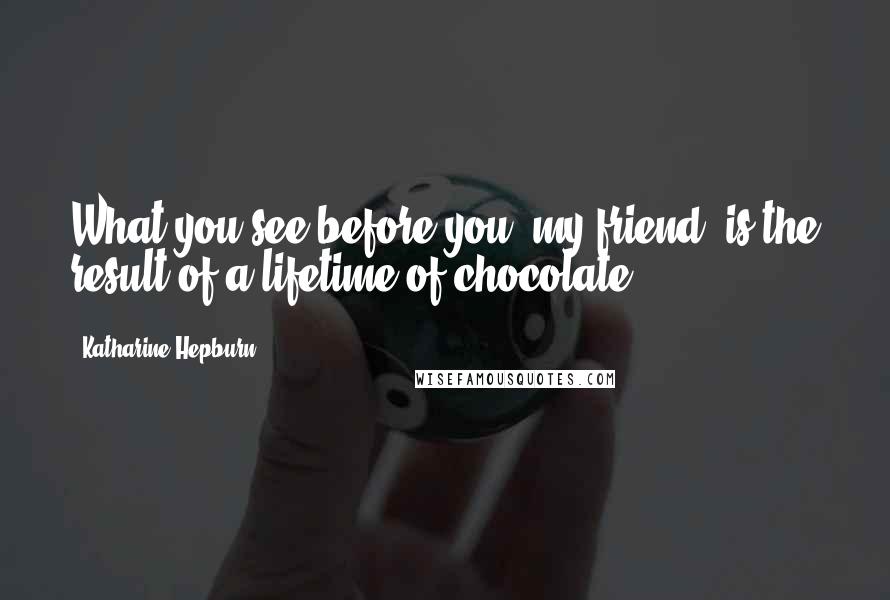 What you see before you, my friend, is the result of a lifetime of chocolate.

Katharine Hepburn

WISEFAMOUSQUOTES.COM